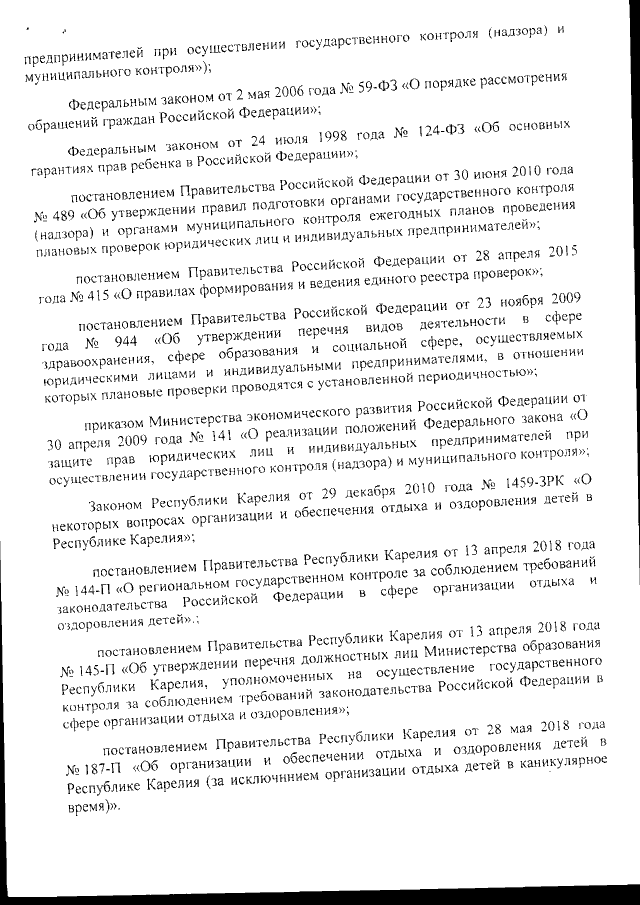 предпринимателей при осуществлении государственного контроля (надзора) и муниципального контроля»);

Федеральным законом от 2 мая 2006 года № 59-ФЗ «О порядке рассмотрения обращений граждан Российской Федерации»;

Федеральным законом от 24 июля 1998 года № 124-ФЗ «Об основных гарантиях прав ребенка в Российской Федерации»;

постановлением Правительства Российской Федерации от 30 июня 2010 года № 489 «Об утверждении правил подготовки органами государственного контроля (надзора) и органами муниципального контроля ежегодных планов проведения плановых проверок юридических лиц и индивидуальных предпринимателей»;

постановлением Правительства Российской Федерации от 28 апреля 2015 года № 415 «О правилах формирования и ведения единого реестра проверок»;

постановлением Правительства Российской Федерации от 23 ноября 2009 года № 944 «Об утверждении перечня видов деятельности в сфере здравоохранения, сфере образования и социальной сфере, осуществляемых юридическими лицами и индивидуальными предпринимателями, в отношении которых плановые проверки проводятся с установленной периодичностью»;

приказом Министерства экономического развития Российской Федерации от 30 апреля 2009 года № 141 «О реализации положений Федерального закона «О защите прав юридических лиц и индивидуальных предпринимателей при осуществлении государственного контроля (надзора) и муниципального контроля»;

Законом Республики Карелия от 29 декабря 2010 года № 1459-ЗРК «О некоторых вопросах организации и обеспечения отдыха и оздоровления детей в Республике Карелия»;

постановлением Правительства Республики Карелия от 13 апреля 2018 года № 144-П «О региональном государственном контроле за соблюдением требований законодательства Российской Федерации в сфере организации отдыха и оздоровления детей».;

постановлением Правительства Республики Карелия от 13 апреля 2018 года № 145-П «Об утверждении перечня должностных лиц Министерства образования Республики Карелия, уполномоченных на осуществление государственного контроля за соблюдением требований законодательства Российской Федерации в сфере организации отдыха и оздоровления»;

постановлением Правительства Республики Карелия от 28 мая 2018 года № 187-П «Об организации и обеспечении отдыха и оздоровления детей в Республике Карелия (за исключнием организации отдыха детей в каникулярное время)».